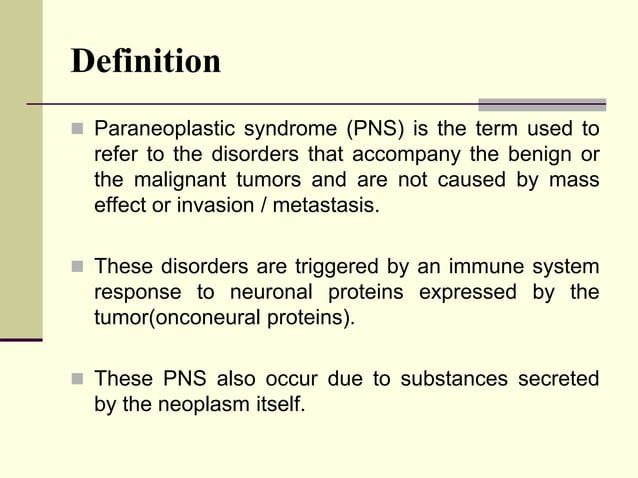 Definition

Paraneoplastic syndrome (PNS) is the term used to refer to the disorders that accompany the benign or the malignant tumors and are not caused by mass effect or invasion / metastasis.

These disorders are triggered by an immune system response to neuronal proteins expressed by the tumor(onconeural proteins).

These PNS also occur due to substances secreted by the neoplasm itself.